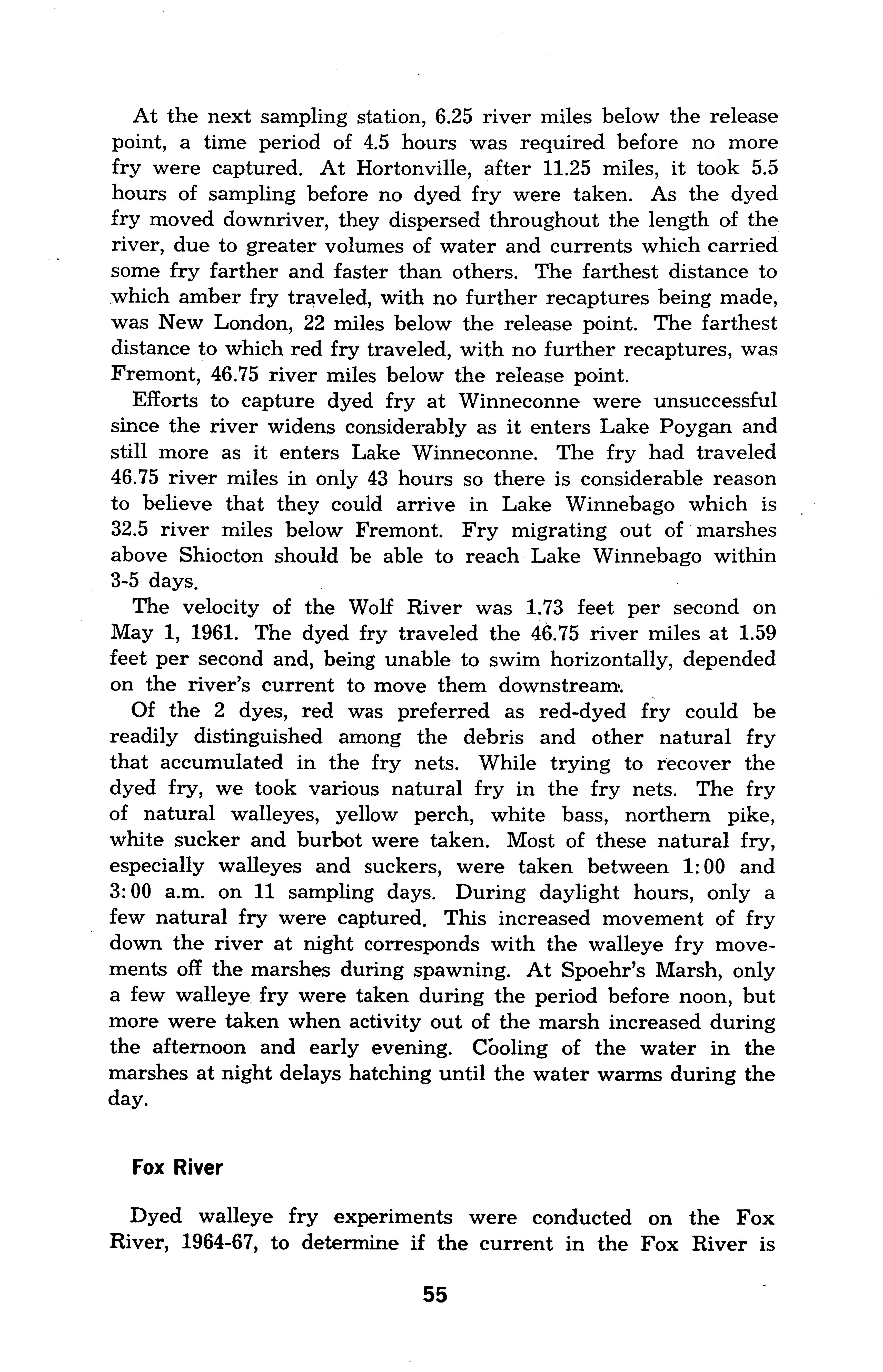 At the next sampling station, 6.25 river miles below the release point, a time period of 4.5 hours was required before no more fry were captured. At Hortonville, after 11.25 miles, it took 5.5 hours of sampling before no dyed fry were taken. As the dyed fry moved downriver, they dispersed throughout the length of the river, due to greater volumes of water and currents which carried some fry farther and faster than others. The farthest distance to which amber fry traveled, with no further recaptures being made, was New London, 22 miles below the release point. The farthest distance to which red fry traveled, with no further recaptures, was Fremont, 46.75 river miles below the release point.

Efforts to capture dyed fry at Winneconne were unsuccessful since the river widens considerably as it enters Lake Poygan and still more as it enters Lake Winneconne. The fry had traveled 46.75 river miles in only 43 hours so there is considerable reason to believe that they could arrive in Lake Winnebago which is 32.5 river miles below Fremont. Fry migrating out of marshes above Shiocton should be able to reach Lake Winnebago within 3-5 days.

The velocity of the Wolf River was 1.73 feet per second on May 1, 1961. The dyed fry traveled the 46.75 river miles at 1.59 feet per second and, being unable to swim horizontally, depended on the river's current to move them downstream.

Of the 2 dyes, red was preferred as red-dyed fry could be readily distinguished among the debris and other natural fry that accumulated in the fry nets. While trying to recover the dyed fry, we took various natural fry in the fry nets. The fry of natural walleyes, yellow perch, white bass, northern pike, white sucker and burbot were taken. Most of these natural fry, especially walleyes and suckers, were taken between 1:00 and 3:00 a.m. on 11 sampling days. During daylight hours, only a few natural fry were captured. This increased movement of fry down the river at night corresponds with the walleye fry movements off the marshes during spawning. At Spoehr's Marsh, only a few walleye fry were taken during the period before noon, but more were taken when activity out of the marsh increased during the afternoon and early evening. Cooling of the water in the marshes at night delays hatching until the water warms during the day.

Fox River

Dyed walleye fry experiments were conducted on the Fox River, 1964-67, to determine if the current in the Fox River is

55